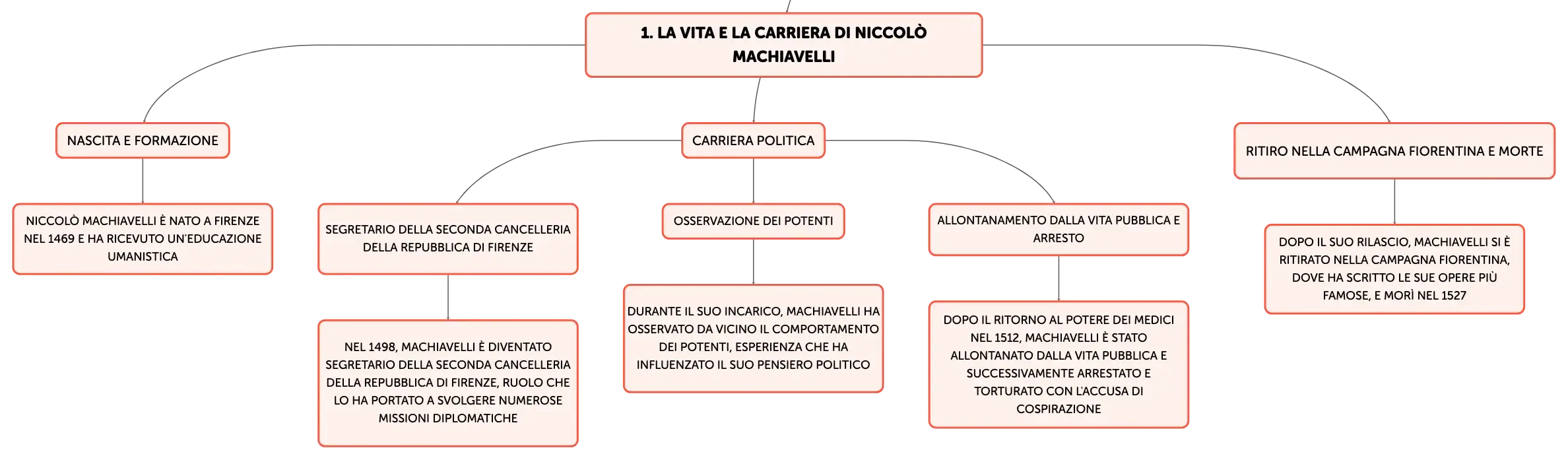 1. LA VITA E LA CARRIERA DI NICCOLÒ MACHIAVELLI

NASCITA E FORMAZIONE

NICCOLÒ MACHIAVELLI È NATO A FIRENZE NEL 1469 E HA RICEVUTO UN'EDUCAZIONE UMANISTICA

CARRIERA POLITICA

SEGRETARIO DELLA SECONDA CANCELLERIA DELLA REPUBBLICA DI FIRENZE

NEL 1498, MACHIAVELLI È DIVENTATO SEGRETARIO DELLA SECONDA CANCELLERIA DELLA REPUBBLICA DI FIRENZE, RUOLO CHE LO HA PORTATO A SVOLGERE NUMEROSE MISSIONI DIPLOMATICHE

OSSERVAZIONE DEI POTENTI

DURANTE IL SUO INCARICO, MACHIAVELLI HA OSSERVATO DA VICINO IL COMPORTAMENTO DEI POTENTI, ESPERIENZA CHE HA INFLUENZATO IL SUO PENSIERO POLITICO

ALLONTANAMENTO DALLA VITA PUBBLICA E ARRESTO

DOPO IL RITORNO AL POTERE DEI MEDICI NEL 1512, MACHIAVELLI È STATO ALLONTANATO DALLA VITA PUBBLICA E SUCCESSIVAMENTE ARRESTATO E TORTURATO CON L'ACCUSA DI COSPIRAZIONE

RITIRO NELLA CAMPAGNA FIORENTINA E MORTE

DOPO IL SUO RILASCIO, MACHIAVELLI SI È RITIRATO NELLA CAMPAGNA FIORENTINA, DOVE HA SCRITTO LE SUE OPERE PIÙ FAMOSE, E MORÌ NEL 1527